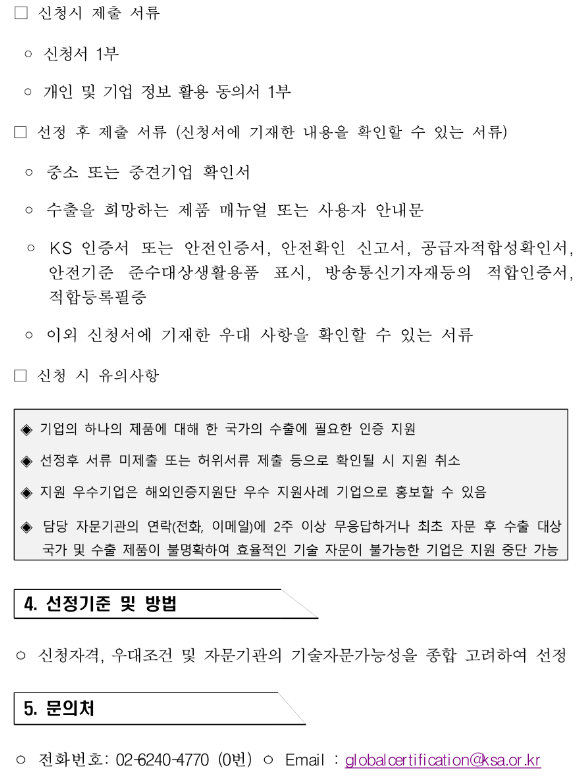 □ 신청시 제출 서류

○ 신청서 1부

○ 개인 및 기업 정보 활용 동의서 1부

□ 선정 후 제출 서류 (신청서에 기재한 내용을 확인할 수 있는 서류)

○ 중소 또는 중견기업 확인서

○ 수출을 희망하는 제품 매뉴얼 또는 사용자 안내문

○ KS 인증서 또는 안전인증서, 안전확인 신고서, 공급자적합성확인서, 안전기준 준수대상생활용품 표시, 방송통신기자재등의 적합인증서, 적합등록필증

○ 이외 신청서에 기재한 우대 사항을 확인할 수 있는 서류

□ 신청 시 유의사항

◈ 기업의 하나의 제품에 대해 한 국가의 수출에 필요한 인증 지원

◈ 선정후 서류 미제출 또는 허위서류 제출 등으로 확인될 시 지원 취소

◈ 지원 우수기업은 해외인증지원단 우수 지원사례 기업으로 홍보할 수 있음

◈ 담당 자문기관의 연락(전화, 이메일)에 2주 이상 무응답하거나 최초 자문 후 수출 대상 국가 및 수출 제품이 불명확하여 효율적인 기술 자문이 불가능한 기업은 지원 중단 가능

4. 선정기준 및 방법

○ 신청자격, 우대조건 및 자문기관의 기술자문가능성을 종합 고려하여 선정

5. 문의처

○ 전화번호: 02-6240-4770 (0번) ○ Email : globalcertification@ksa.or.kr